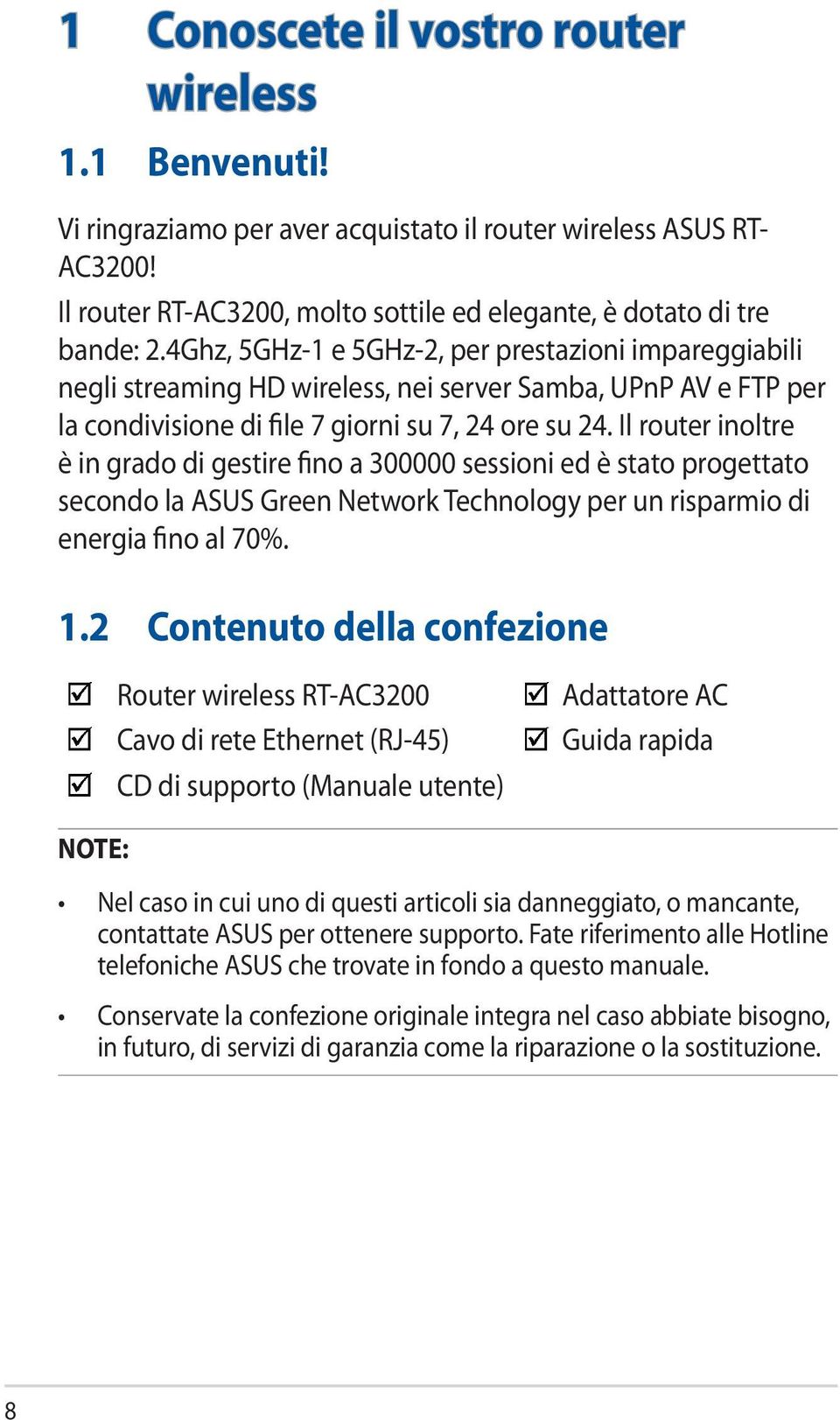 1 Conoscete il vostro router wireless

1.1 Benvenuti!

Vi ringraziamo per aver acquistato il router wireless ASUS RT-AC3200!

Il router RT-AC3200, molto sottile ed elegante, è dotato di tre bande: 2.4Ghz, 5GHz-1 e 5GHz-2, per prestazioni impareggiabili negli streaming HD wireless, nei server Samba, UPnP AV e FTP per la condivisione di file 7 giorni su 7, 24 ore su 24. Il router inoltre è in grado di gestire fino a 300000 sessioni ed è stato progettato secondo la ASUS Green Network Technology per un risparmio di energia fino al 70%.

1.2 Contenuto della confezione

☑ Router wireless RT-AC3200

☑ Cavo di rete Ethernet (RJ-45)

☑ CD di supporto (Manuale utente)

☑ Adattatore AC

☑ Guida rapida

NOTE:

• Nel caso in cui uno di questi articoli sia danneggiato, o mancante, contattate ASUS per ottenere supporto. Fate riferimento alle Hotline telefoniche ASUS che trovate in fondo a questo manuale.

• Conservate la confezione originale integra nel caso abbiate bisogno, in futuro, di servizi di garanzia come la riparazione o la sostituzione.

8